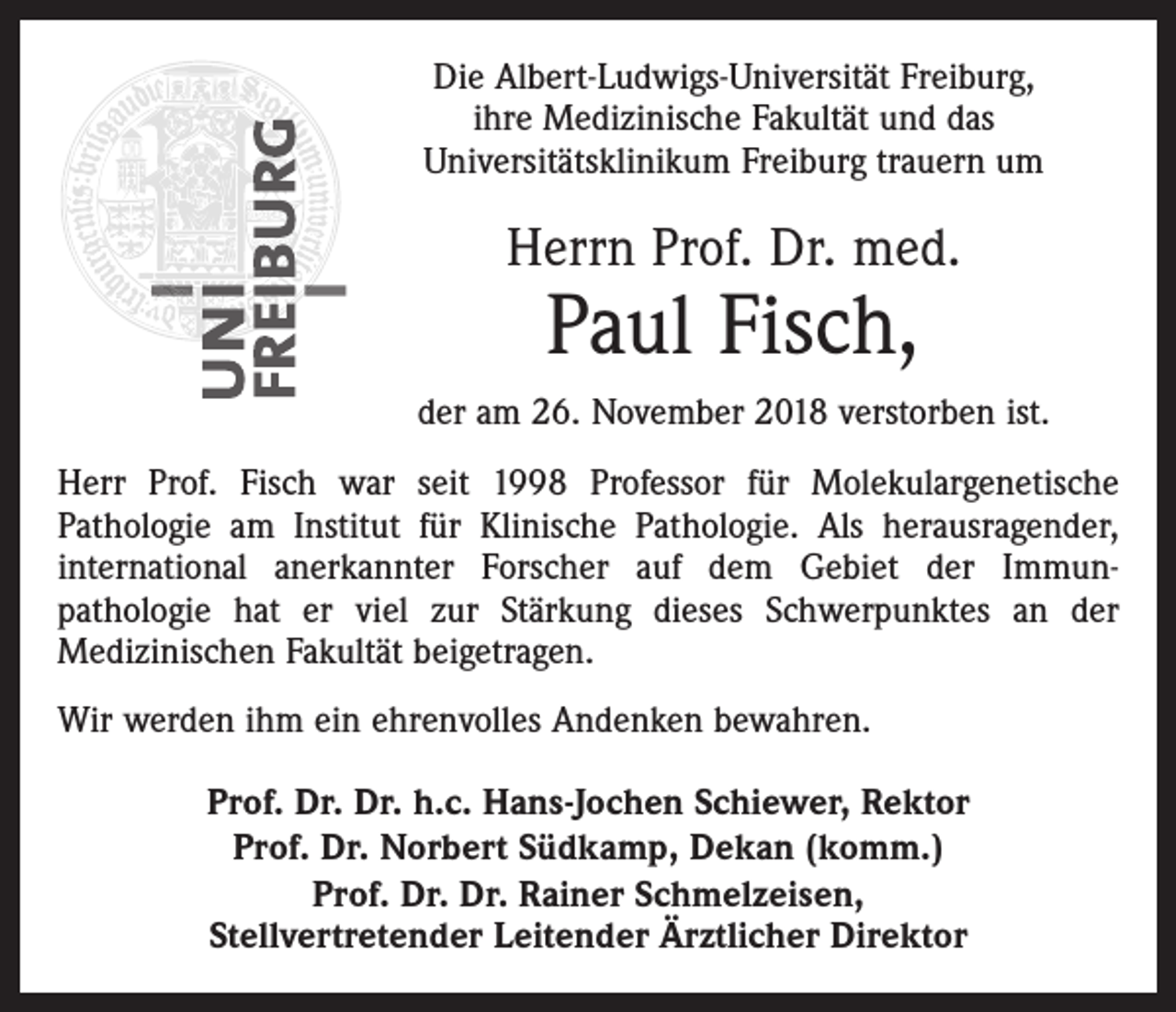 UNI FREIBURG

Die Albert-Ludwigs-Universität Freiburg, ihre Medizinische Fakultät und das Universitätsklinikum Freiburg trauern um

Herrn Prof. Dr. med.
Paul Fisch,

der am 26. November 2018 verstorben ist.

Herr Prof. Fisch war seit 1998 Professor für Molekulargenetische Pathologie am Institut für Klinische Pathologie. Als herausragender, international anerkannter Forscher auf dem Gebiet der Immunpathologie hat er viel zur Stärkung dieses Schwerpunktes an der Medizinischen Fakultät beigetragen.

Wir werden ihm ein ehrenvolles Andenken bewahren.

Prof. Dr. Dr. h.c. Hans-Jochen Schiewer, Rektor
Prof. Dr. Norbert Südkamp, Dekan (komm.)
Prof. Dr. Dr. Rainer Schmelzeisen,
Stellvertretender Leitender Ärztlicher Direktor